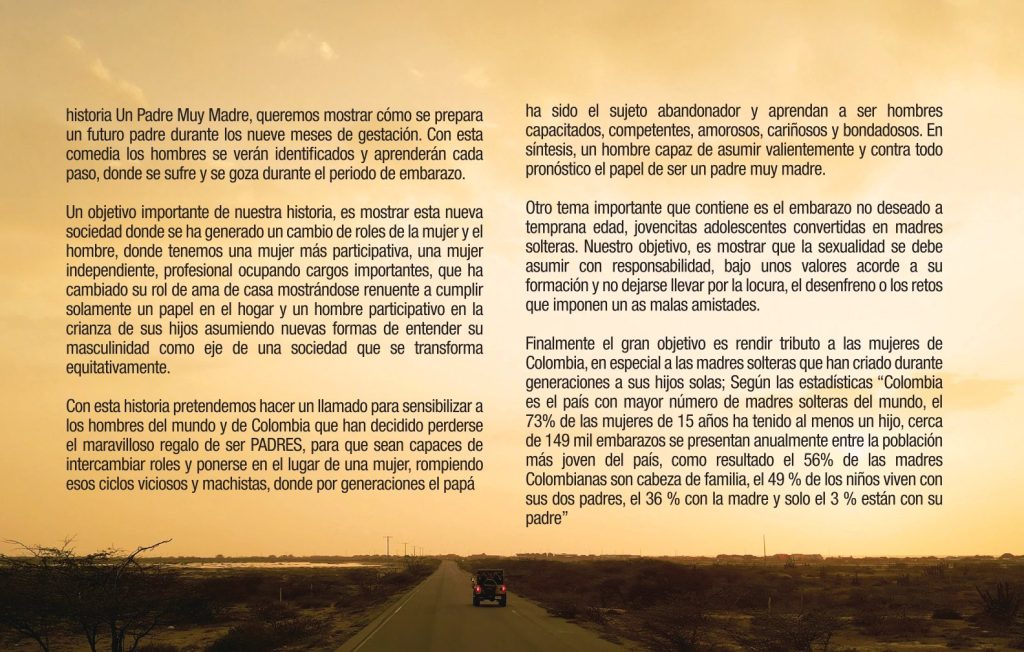 historia Un Padre Muy Madre, queremos mostrar cómo se prepara un futuro padre durante los nueve meses de gestación. Con esta comedia los hombres se verán identificados y aprenderán cada paso, donde se sufre y se goza durante el periodo de embarazo.

Un objetivo importante de nuestra historia, es mostrar esta nueva sociedad donde se ha generado un cambio de roles de la mujer y el hombre, donde tenemos una mujer más participativa, una mujer independiente, profesional ocupando cargos importantes, que ha cambiado su rol de ama de casa mostrándose renuente a cumplir solamente un papel en el hogar y un hombre participativo en la crianza de sus hijos asumiendo nuevas formas de entender su masculinidad como eje de una sociedad que se transforma equitativamente.

Con esta historia pretendemos hacer un llamado para sensibilizar a los hombres del mundo y de Colombia que han decidido perderse el maravilloso regalo de ser PADRES, para que sean capaces de intercambiar roles y ponerse en el lugar de una mujer, rompiendo esos ciclos viciosos y machistas, donde por generaciones el papá

ha sido el sujeto abandonador y aprendan a ser hombres capacitados, competentes, amorosos, cariñosos y bondadosos. En síntesis, un hombre capaz de asumir valientemente y contra todo pronóstico el papel de ser un padre muy madre.

Otro tema importante que contiene es el embarazo no deseado a temprana edad, jovencitas adolescentes convertidas en madres solteras. Nuestro objetivo, es mostrar que la sexualidad se debe asumir con responsabilidad, bajo unos valores acorde a su formación y no dejarse llevar por la locura, el desenfreno o los retos que imponen un as malas amistades.

Finalmente el gran objetivo es rendir tributo a las mujeres de Colombia, en especial a las madres solteras que han criado durante generaciones a sus hijos solas; Según las estadísticas "Colombia es el país con mayor número de madres solteras del mundo, el 73% de las mujeres de 15 años ha tenido al menos un hijo, cerca de 149 mil embarazos se presentan anualmente entre la población más joven del país, como resultado el 56% de las madres Colombianas son cabeza de familia, el 49 % de los niños viven con sus dos padres, el 36 % con la madre y solo el 3 % están con su padre"